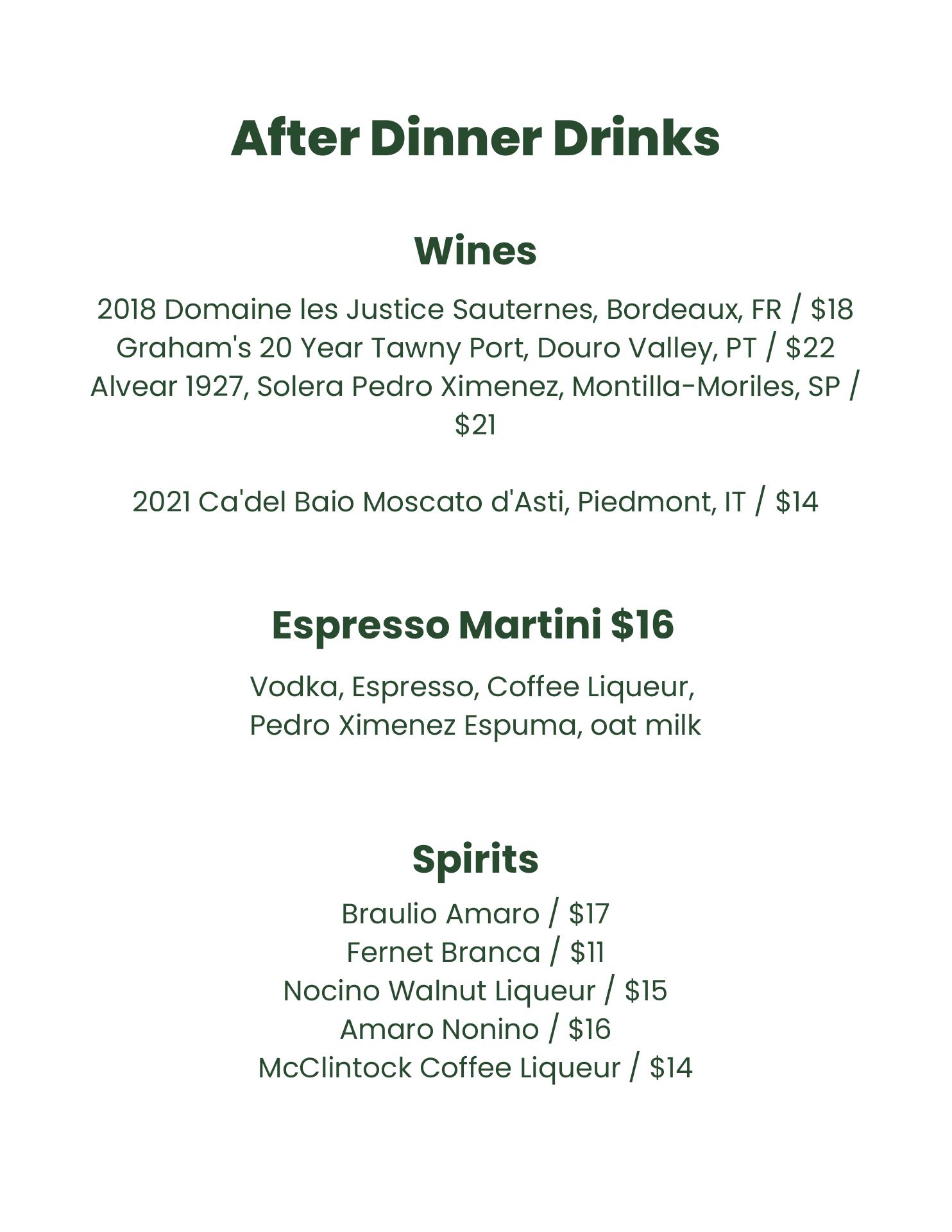 After Dinner Drinks

Wines

2018 Domaine les Justice Sauternes, Bordeaux, FR / $18
Graham's 20 Year Tawny Port, Douro Valley, PT / $22
Alvear 1927, Solera Pedro Ximenez, Montilla-Moriles, SP / $21

2021 Ca'del Baio Moscato d'Asti, Piedmont, IT / $14

Espresso Martini $16

Vodka, Espresso, Coffee Liqueur,
Pedro Ximenez Espuma, oat milk

Spirits

Braulio Amaro / $17
Fernet Branca / $11
Nocino Walnut Liqueur / $15
Amaro Nonino / $16
McClintock Coffee Liqueur / $14